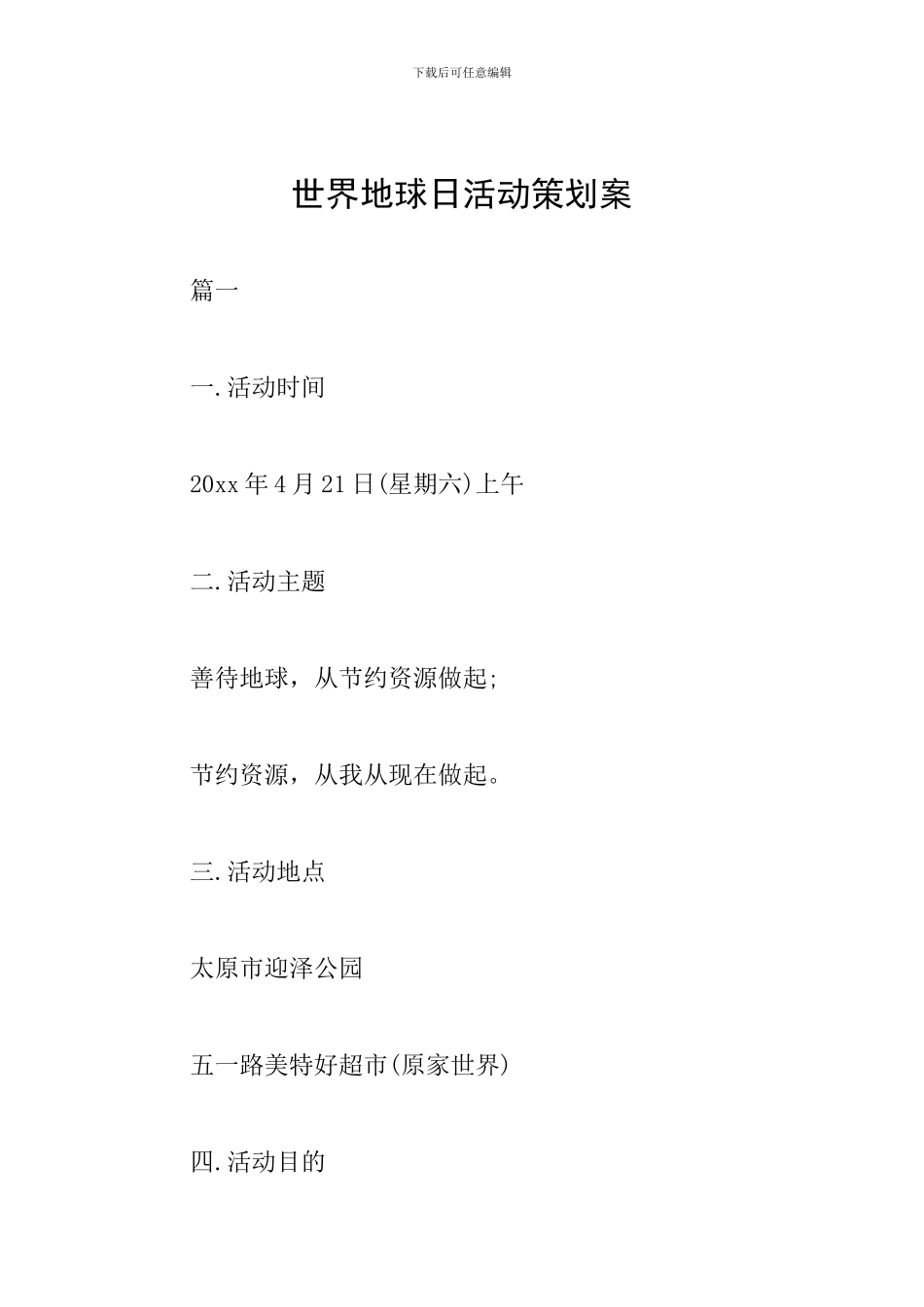 下载后可任意编辑

世界地球日活动策划案

篇一

一.活动时间

20xx年4月21日(星期六)上午

二.活动主题

善待地球，从节约资源做起;

节约资源，从我从现在做起。

三.活动地点

太原市迎泽公园

五一路美特好超市(原家世界)

四.活动目的